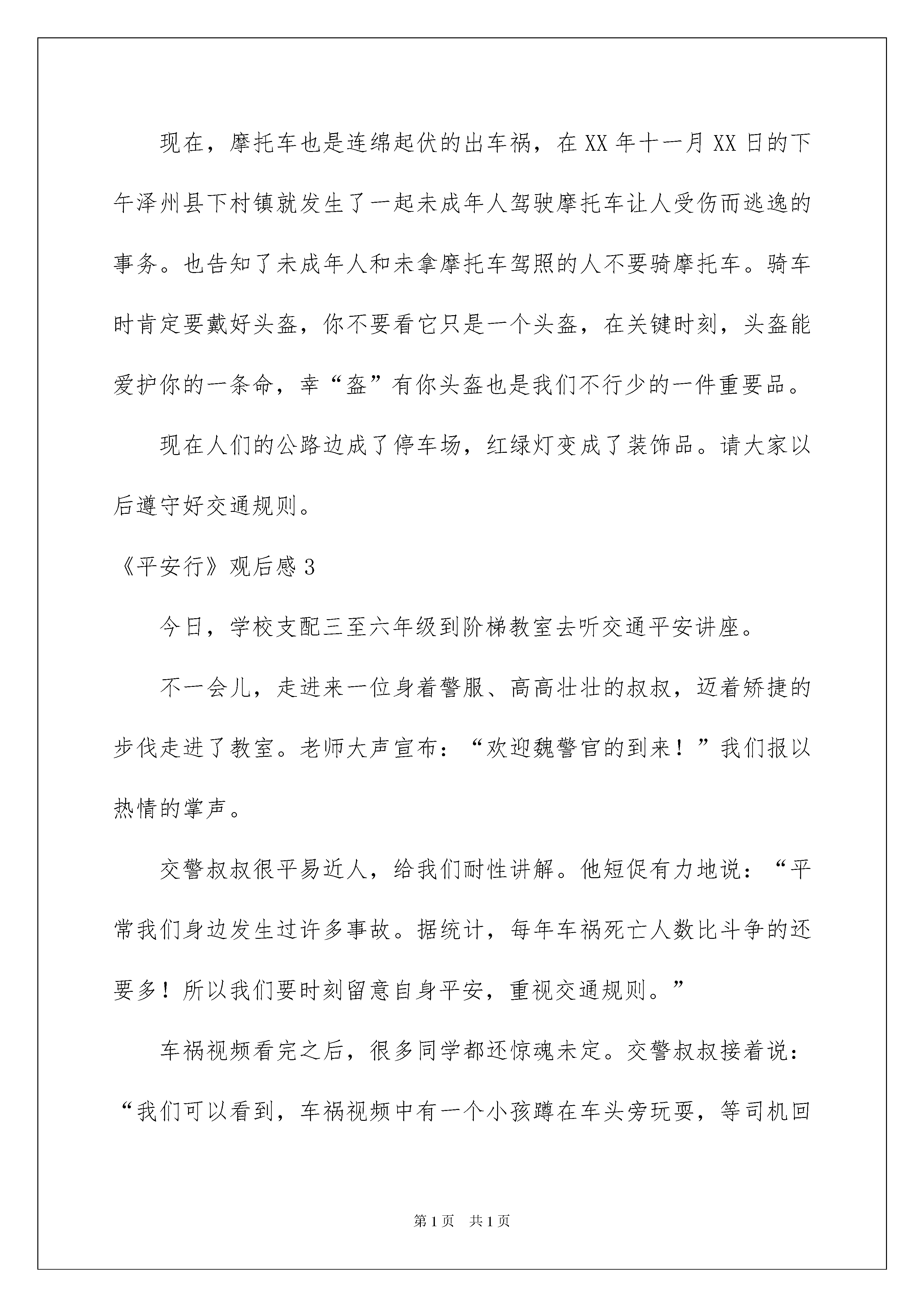 现在，摩托车也是连绵起伏的出车祸，在 XX 年十一月 XX 日的下午泽州县下村镇就发生了一起未成年人驾驶摩托车让人受伤而逃逸的事务。也告知了未成年人和未拿摩托车驾照的人不要骑摩托车。骑车时肯定要戴好头盔，你不要看它只是一个头盔，在关键时刻，头盔能爱护你的一条命，幸“盔”有你头盔也是我们不行少的一件重要品。

现在人们的公路边成了停车场，红绿灯变成了装饰品。请大家以后遵守好交通规则。

《平安行》观后感 3

今日，学校支配三至六年级到阶梯教室去听交通平安讲座。

不一会儿，走进来一位身着警服、高高壮壮的叔叔，迈着矫捷的步伐走进了教室。老师大声宣布：“欢迎魏警官的到来！”我们报以热情的掌声。

交警叔叔很平易近人，给我们耐性讲解。他短促有力地说：“平常我们身边发生过许多事故。据统计，每年车祸死亡人数比斗争的还要多！所以我们要时刻留意自身平安，重视交通规则。”

车祸视频看完之后，很多同学都还惊魂未定。交警叔叔接着说：“我们可以看到，车祸视频中有一个小孩蹲在车头旁玩耍，等司机回

第 1 页 共 1 页